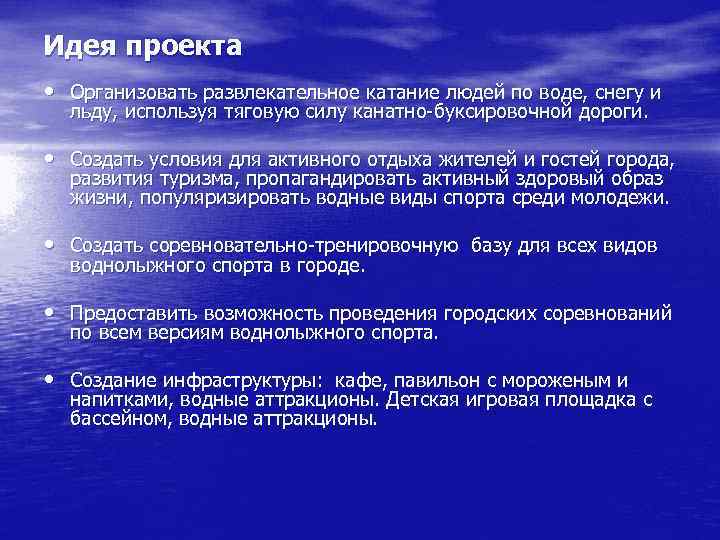 Идея проекта

• Организовать развлекательное катание людей по воде, снегу и льду, используя тяговую силу канатно-буксировочной дороги.

• Создать условия для активного отдыха жителей и гостей города, развития туризма, пропагандировать активный здоровый образ жизни, популяризировать водные виды спорта среди молодежи.

• Создать соревновательно-тренировочную базу для всех видов воднолыжного спорта в городе.

• Предоставить возможность проведения городских соревнований по всем версиям воднолыжного спорта.

• Создание инфраструктуры: кафе, павильон с мороженым и напитками, водные аттракционы. Детская игровая площадка с бассейном, водные аттракционы.